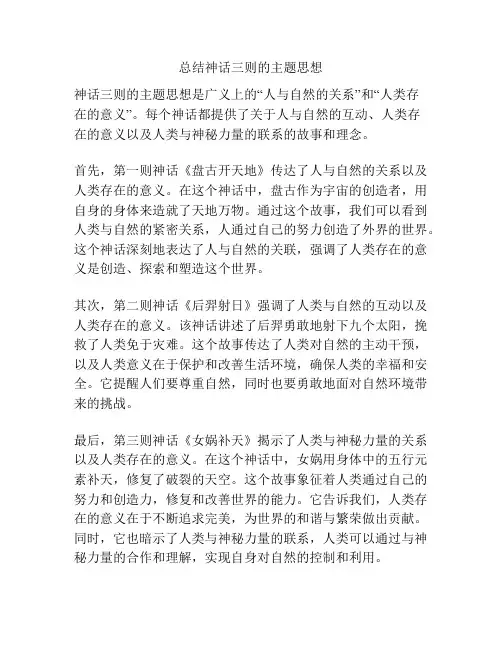 总结神话三则的主题思想

神话三则的主题思想是广义上的“人与自然的关系”和“人类存在的意义”。每个神话都提供了关于人与自然的互动、人类存在的意义以及人类与神秘力量的联系的故事和理念。

首先，第一则神话《盘古开天地》传达了人与自然的关系以及人类存在的意义。在这个神话中，盘古作为宇宙的创造者，用自身的身体来造就了天地万物。通过这个故事，我们可以看到人类与自然的紧密关系，人通过自己的努力创造了外界的世界。这个神话深刻地表达了人与自然的关联，强调了人类存在的意义是创造、探索和塑造这个世界。

其次，第二则神话《后羿射日》强调了人类与自然的互动以及人类存在的意义。该神话讲述了后羿勇敢地射下九个太阳，挽救了人类免于灾难。这个故事传达了人类对自然的主动干预，以及人类意义在于保护和改善生活环境，确保人类的幸福和安全。它提醒人们要尊重自然，同时也要勇敢地面对自然环境带来的挑战。

最后，第三则神话《女娲补天》揭示了人类与神秘力量的关系以及人类存在的意义。在这个神话中，女娲用身体中的五行元素补天，修复了破裂的天空。这个故事象征着人类通过自己的努力和创造力，修复和改善世界的能力。它告诉我们，人类存在的意义在于不断追求完美，为世界的和谐与繁荣做出贡献。同时，它也暗示了人类与神秘力量的联系，人类可以通过与神秘力量的合作和理解，实现自身对自然的控制和利用。